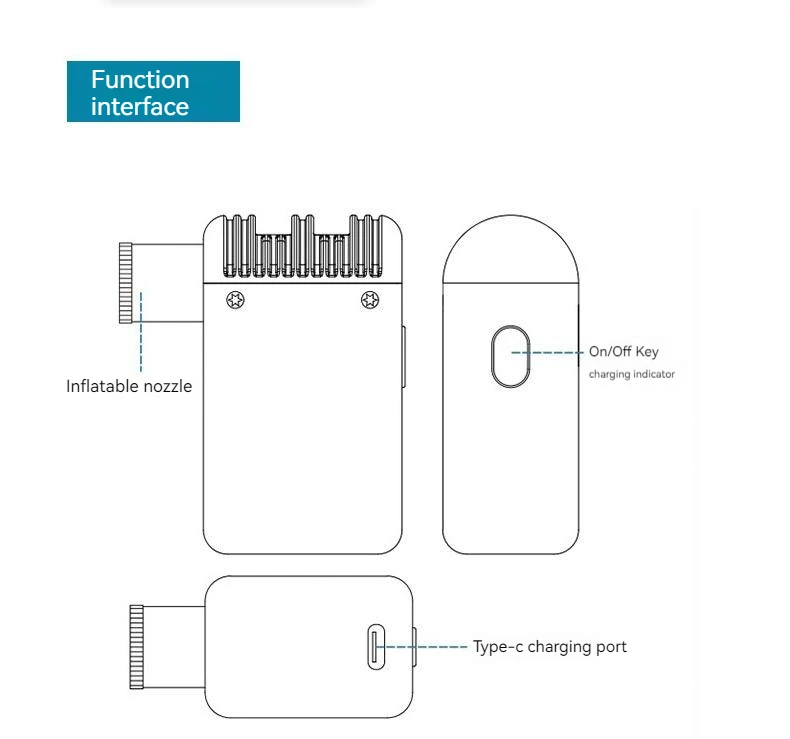 Function interface

Inflatable nozzle

On/Off Key
charging indicator

Type-c charging port